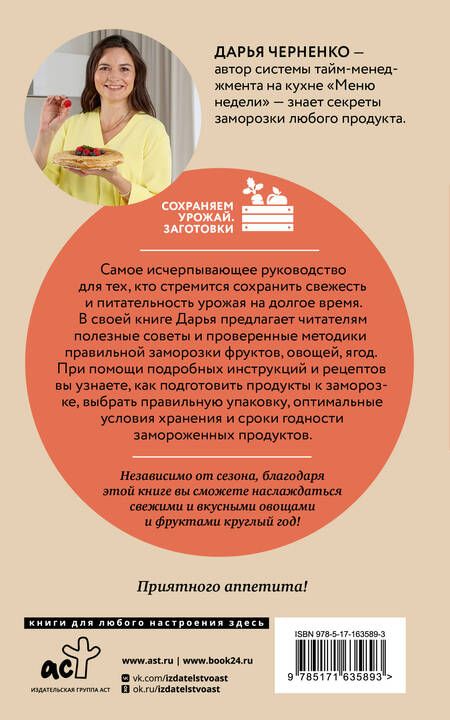 ДАРЬЯ ЧЕРНЕНКО — автор системы тайм-менеджмента на кухне «Меню недели» — знает секреты заморозки любого продукта.

СОХРАНЯЕМ УРОЖАЙ. ЗАГОТОВКИ

Самое исчерпывающее руководство для тех, кто стремится сохранить свежесть и питательность урожая на долгое время. В своей книге Дарья предлагает читателям полезные советы и проверенные методики правильной заморозки фруктов, овощей, ягод. При помощи подробных инструкций и рецептов вы узнаете, как подготовить продукты к заморозке, выбрать правильную упаковку, оптимальные условия хранения и сроки годности замороженных продуктов.

Независимо от сезона, благодаря этой книге вы сможете наслаждаться свежими и вкусными овощами и фруктами круглый год!

Приятного аппетита!

книги для любого настроения здесь

аст
ИЗДАТЕЛЬСКАЯ ГРУППА АСТ

www.ast.ru | www.book24.ru
vk.com/izdatelstvoast
ok.ru/izdatelstvoast

ISBN 978-5-17-163589-3
9 785171 635893 >